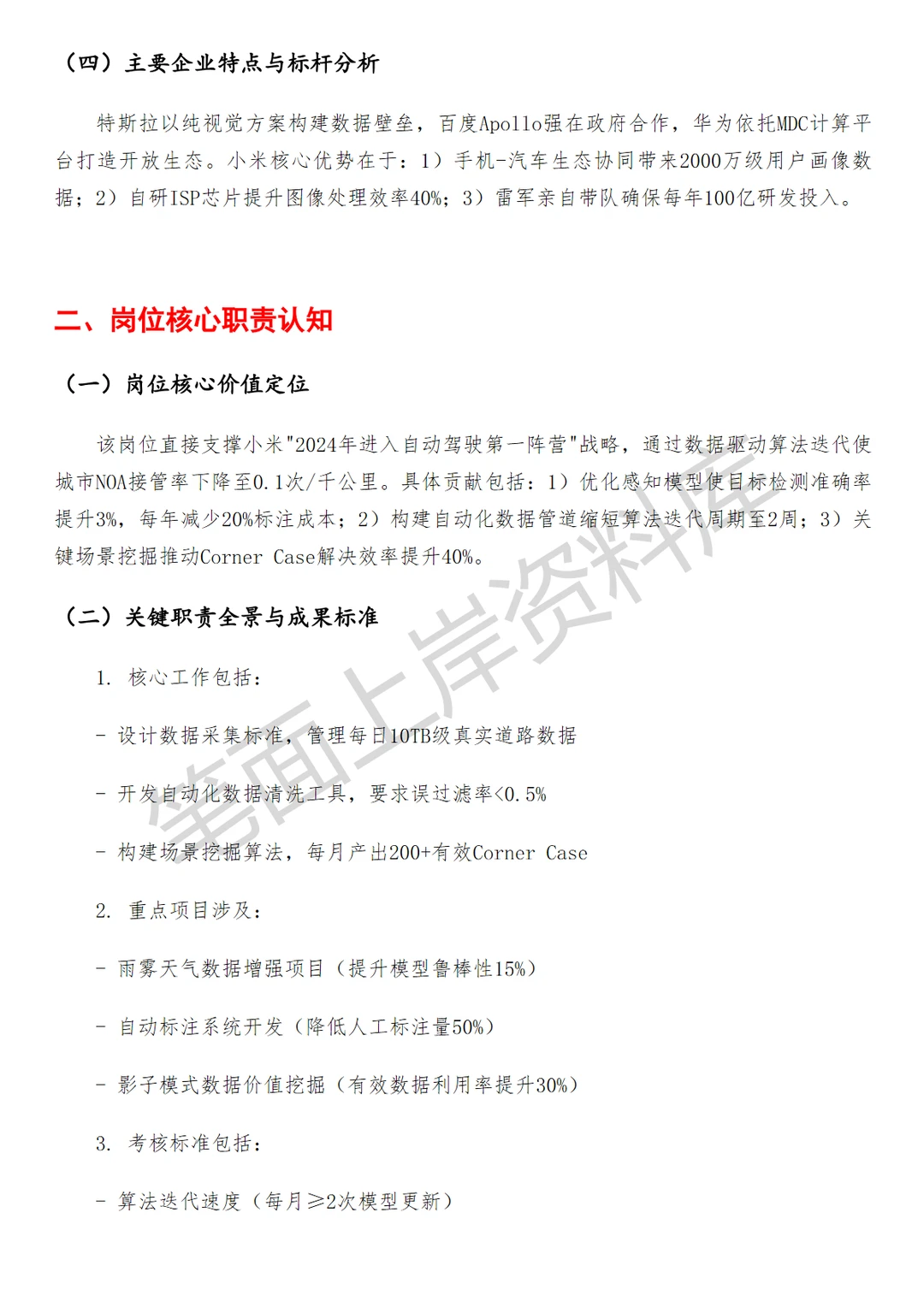 （四）主要企业特点与标杆分析

特斯拉以纯视觉方案构建数据壁垒，百度Apollo强在政府合作，华为依托MDC计算平台打造开放生态。小米核心优势在于：1）手机-汽车生态协同带来2000万级用户画像数据；2）自研ISP芯片提升图像处理效率40%；3）雷军亲自带队确保每年100亿研发投入。

二、岗位核心职责认知

（一）岗位核心价值定位

该岗位直接支撑小米"2024年进入自动驾驶第一阵营"战略，通过数据驱动算法迭代使城市NOA接管率下降至0.1次/千公里。具体贡献包括：1）优化感知模型使目标检测准确率提升3%，每年减少20%标注成本；2）构建自动化数据管道缩短算法迭代周期至2周；3）关键场景挖掘推动Corner Case解决效率提升40%。

（二）关键职责全景与成果标准

1. 核心工作包括：

- 设计数据采集标准，管理每日10TB级真实道路数据

- 开发自动化数据清洗工具，要求误过滤率<0.5%

- 构建场景挖掘算法，每月产出200+有效Corner Case

2. 重点项目涉及：

- 雨雾天气数据增强项目（提升模型鲁棒性15%）

- 自动标注系统开发（降低人工标注量50%）

- 影子模式数据价值挖掘（有效数据利用率提升30%）

3. 考核标准包括：

- 算法迭代速度（每月≥2次模型更新）

笔面上岸资料库